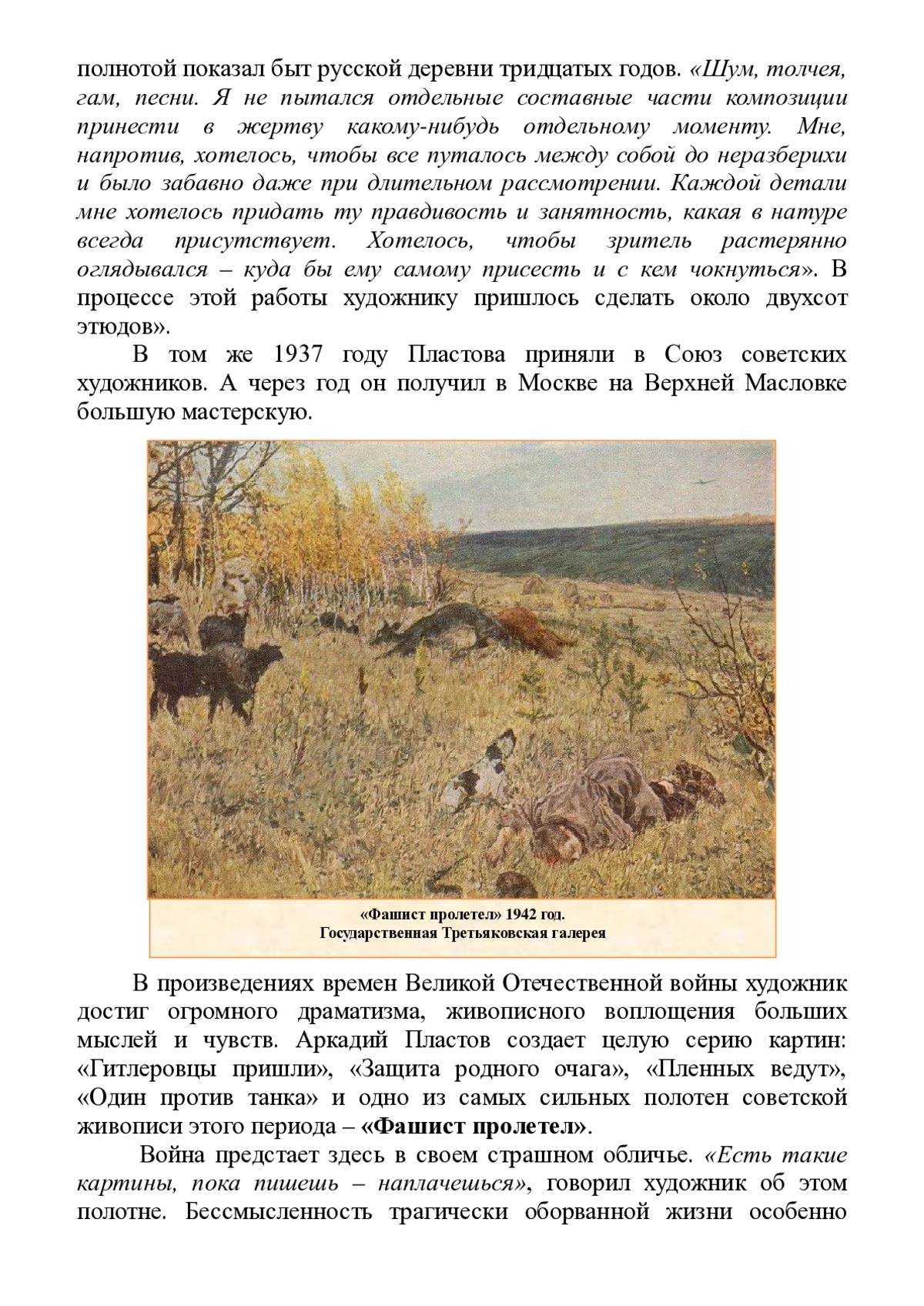 полнотой показал быт русской деревни тридцатых годов. «Шум, толчея, гам, песни. Я не пытался отдельные составные части композиции принести в жертву какому-нибудь отдельному моменту. Мне, напротив, хотелось, чтобы все путалось между собой до неразберихи и было забавно даже при длительном рассмотрении. Каждой детали мне хотелось придать ту правдивость и занятность, какая в натуре всегда присутствует. Хотелось, чтобы зритель растерянно оглядывался – куда бы ему самому присесть и с кем чокнуться». В процессе этой работы художнику пришлось сделать около двухсот этюдов».

В том же 1937 году Пластова приняли в Союз советских художников. А через год он получил в Москве на Верхней Масловке большую мастерскую.

«Фашист пролетел» 1942 год.
Государственная Третьяковская галерея

В произведениях времен Великой Отечественной войны художник достиг огромного драматизма, живописного воплощения больших мыслей и чувств. Аркадий Пластов создает целую серию картин: «Гитлеровцы пришли», «Защита родного очага», «Пленных ведут», «Один против танка» и одно из самых сильных полотен советской живописи этого периода – «Фашист пролетел».

Война предстает здесь в своем страшном обличье. «Есть такие картины, пока пишешь – наплачешься», говорил художник об этом полотне. Бессмысленность трагически оборванной жизни особенно